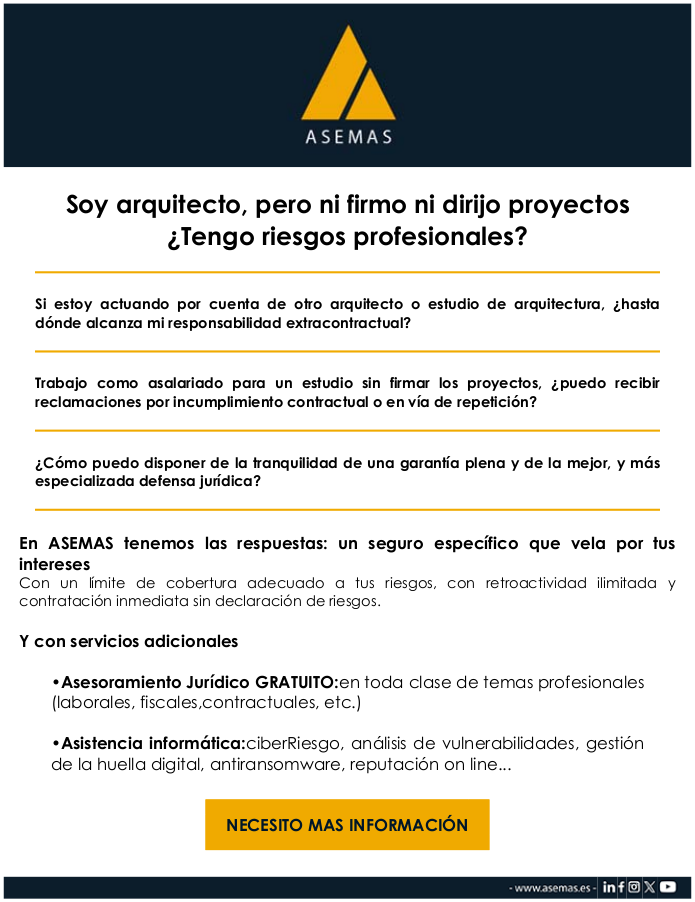 ASEMAS

Soy arquitecto, pero ni firmo ni dirijo proyectos
¿Tengo riesgos profesionales?

Si estoy actuando por cuenta de otro arquitecto o estudio de arquitectura, ¿hasta dónde alcanza mi responsabilidad extracontractual?

Trabajo como asalariado para un estudio sin firmar los proyectos, ¿puedo recibir reclamaciones por incumplimiento contractual o en vía de repetición?

¿Cómo puedo disponer de la tranquilidad de una garantía plena y de la mejor, y más especializada defensa jurídica?

En ASEMAS tenemos las respuestas: un seguro específico que vela por tus intereses
Con un límite de cobertura adecuado a tus riesgos, con retroactividad ilimitada y contratación inmediata sin declaración de riesgos.

Y con servicios adicionales

•Asesoramiento Jurídico GRATUITO:en toda clase de temas profesionales (laborales, fiscales,contractuales, etc.)

•Asistencia informática:ciberRiesgo, análisis de vulnerabilidades, gestión de la huella digital, antiransomware, reputación on line...

NECESITO MAS INFORMACIÓN

- www.asemas.es -